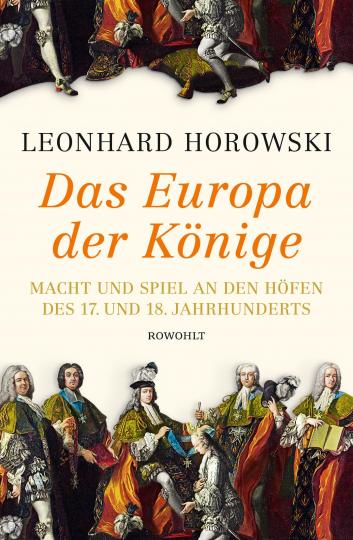 LEONHARD HOROWSKI

Das Europa der Könige

MACHT UND SPIEL AN DEN HÖFEN DES 17. UND 18. JAHRHUNDERTS

ROWOHLT